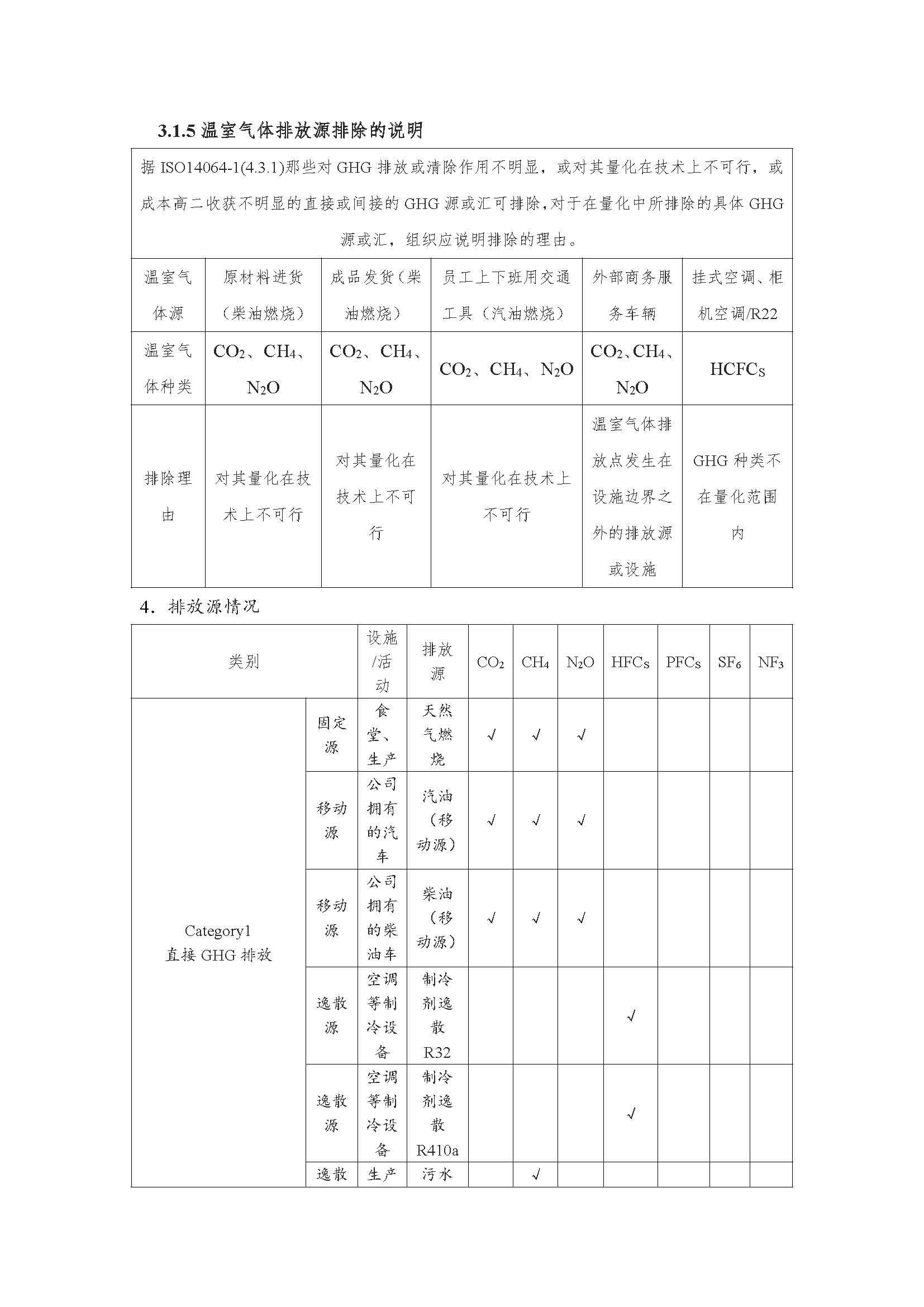 3.1.5 温室气体排放源排除的说明

据 ISO14064-1(4.3.1)那些对 GHG 排放或清除作用不明显，或对其量化在技术上不可行，或成本高二收获不明显的直接或间接的 GHG 源或汇可排除，对于在量化中所排除的具体 GHG 源或汇，组织应说明排除的理由。

| 温室气体源 | 原材料进货（柴油燃烧） | 成品发货（柴油燃烧） | 员工上下班用交通工具（汽油燃烧） | 外部商务服务车辆 | 挂式空调、柜机空调/R22 |
|---|---|---|---|---|---|
| 温室气体种类 | $CO_2$、$CH_4$、$N_2O$ | $CO_2$、$CH_4$、$N_2O$ | $CO_2$、$CH_4$、$N_2O$ | $CO_2$、$CH_4$、$N_2O$ | $HCFC_S$ |
| 排除理由 | 对其量化在技术上不可行 | 对其量化在技术上不可行 | 对其量化在技术上不可行 | 温室气体排放点发生在设施边界之外的排放源或设施 | GHG 种类不在量化范围内 |

4．排放源情况

| 类别 | | 设施/活动 | 排放源 | $CO_2$ | $CH_4$ | $N_2O$ | $HFC_S$ | $PFC_S$ | $SF_6$ | $NF_3$ |
|---|---|---|---|---|---|---|---|---|---|---|
| Category1 直接 GHG 排放 | 固定源 | 食堂、生产 | 天然气燃烧 | √ | √ | √ | | | | |
| | 移动源 | 公司拥有的汽车 | 汽油（移动源） | √ | √ | √ | | | | |
| | 移动源 | 公司拥有的柴油车 | 柴油（移动源） | √ | √ | √ | | | | |
| | 逸散源 | 空调等制冷设备 | 制冷剂逸散 R32 | | | | √ | | | |
| | 逸散源 | 空调等制冷设备 | 制冷剂逸散 R410a | | | | √ | | | |
| | 逸散 | 生产 | 污水 | | √ | | | | | |